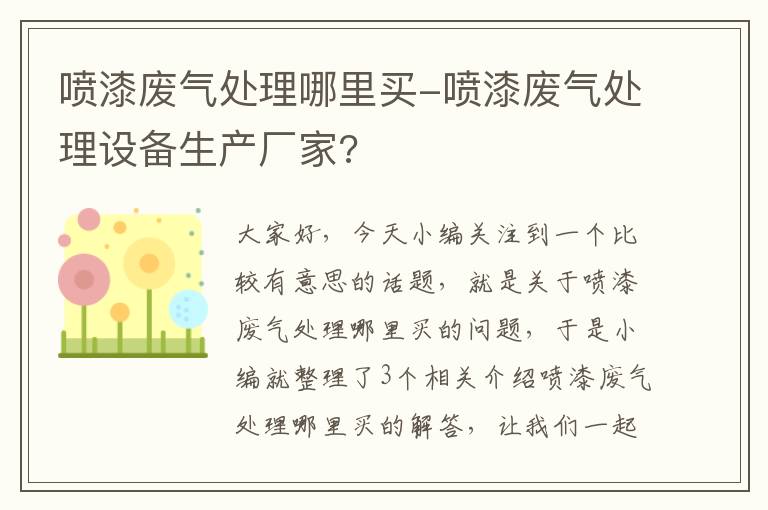 喷漆废气处理哪里买-喷漆废气处理设备生产厂家?

大家好，今天小编关注到一个比较有意思的话题，就是关于喷漆废气处理哪里买的问题，于是小编就整理了3个相关介绍喷漆废气处理哪里买的解答，让我们一起